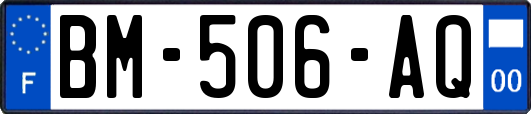 F
BM-506-AQ
00